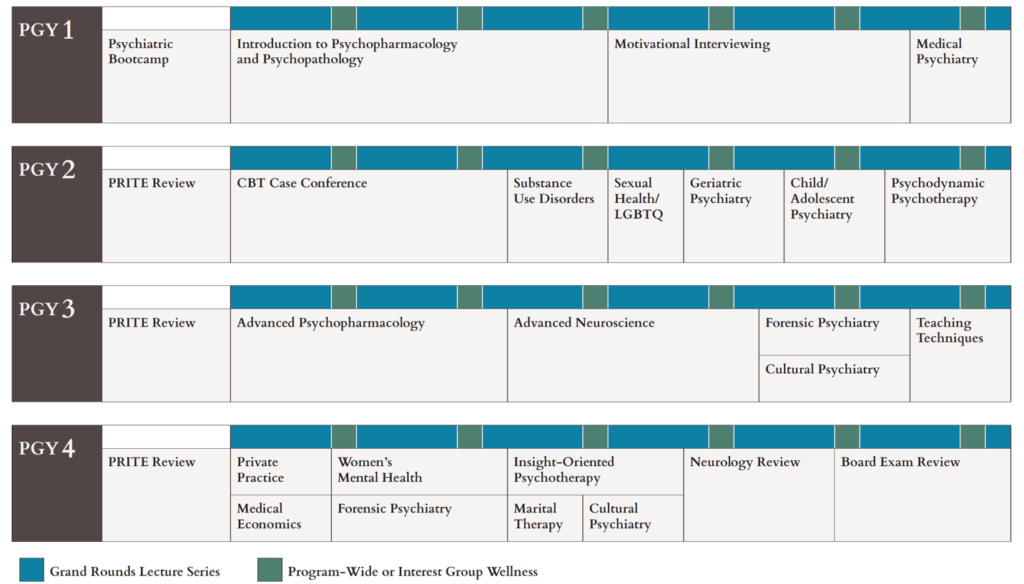 PGY 1

Psychiatric Bootcamp

Introduction to Psychopharmacology and Psychopathology

Motivational Interviewing

Medical Psychiatry

PGY 2

PRITE Review

CBT Case Conference

Substance Use Disorders

Sexual Health/ LGBTQ

Geriatric Psychiatry

Child/ Adolescent Psychiatry

Psychodynamic Psychotherapy

PGY 3

PRITE Review

Advanced Psychopharmacology

Advanced Neuroscience

Forensic Psychiatry

Cultural Psychiatry

Teaching Techniques

PGY 4

PRITE Review

Private Practice

Medical Economics

Women's Mental Health

Forensic Psychiatry

Insight-Oriented Psychotherapy

Marital Therapy

Cultural Psychiatry

Neurology Review

Board Exam Review

Grand Rounds Lecture Series

Program-Wide or Interest Group Wellness